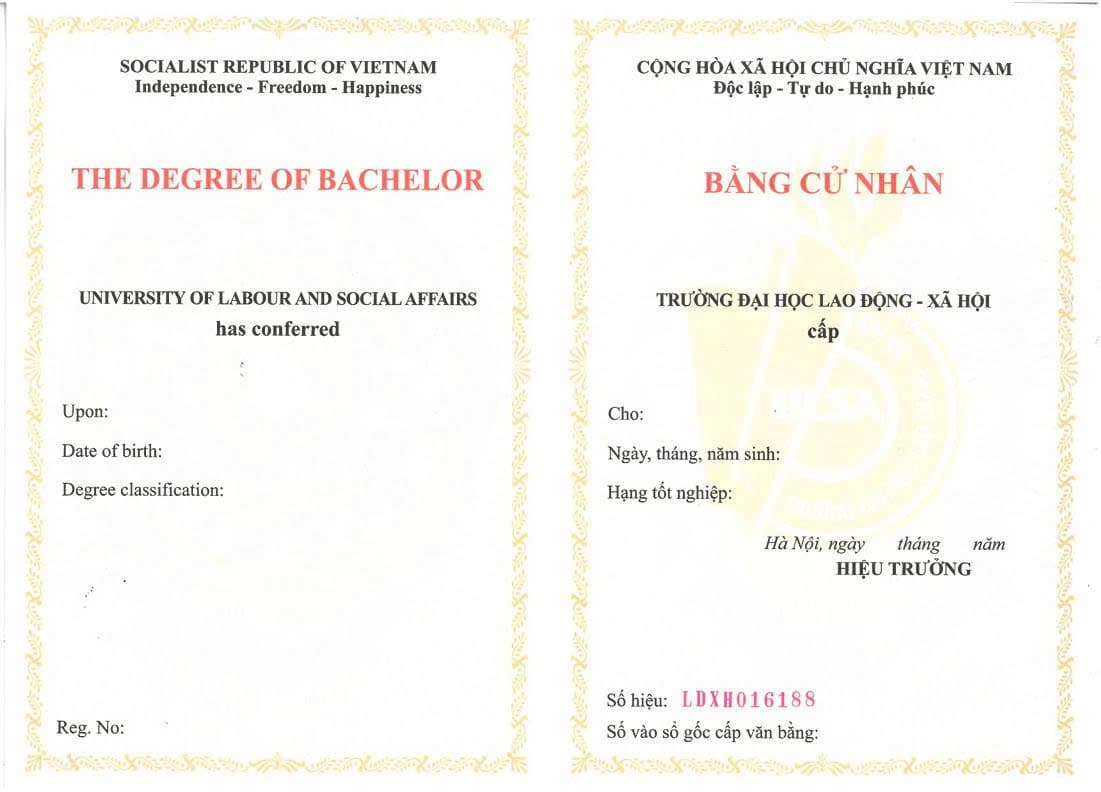 SOCIALIST REPUBLIC OF VIETNAM
Independence - Freedom - Happiness

THE DEGREE OF BACHELOR

UNIVERSITY OF LABOUR AND SOCIAL AFFAIRS
has conferred

Upon:

Date of birth:

Degree classification:

Reg. No:

CỘNG HÒA XÃ HỘI CHỦ NGHĨA VIỆT NAM
Độc lập - Tự do - Hạnh phúc

BẰNG CỬ NHÂN

TRƯỜNG ĐẠI HỌC LAO ĐỘNG - XÃ HỘI
cấp

Cho:

Ngày, tháng, năm sinh:

Hạng tốt nghiệp:

Hà Nội, ngày tháng năm
HIỆU TRƯỞNG

Số hiệu: LDXH016188

Số vào sổ gốc cấp văn bằng: